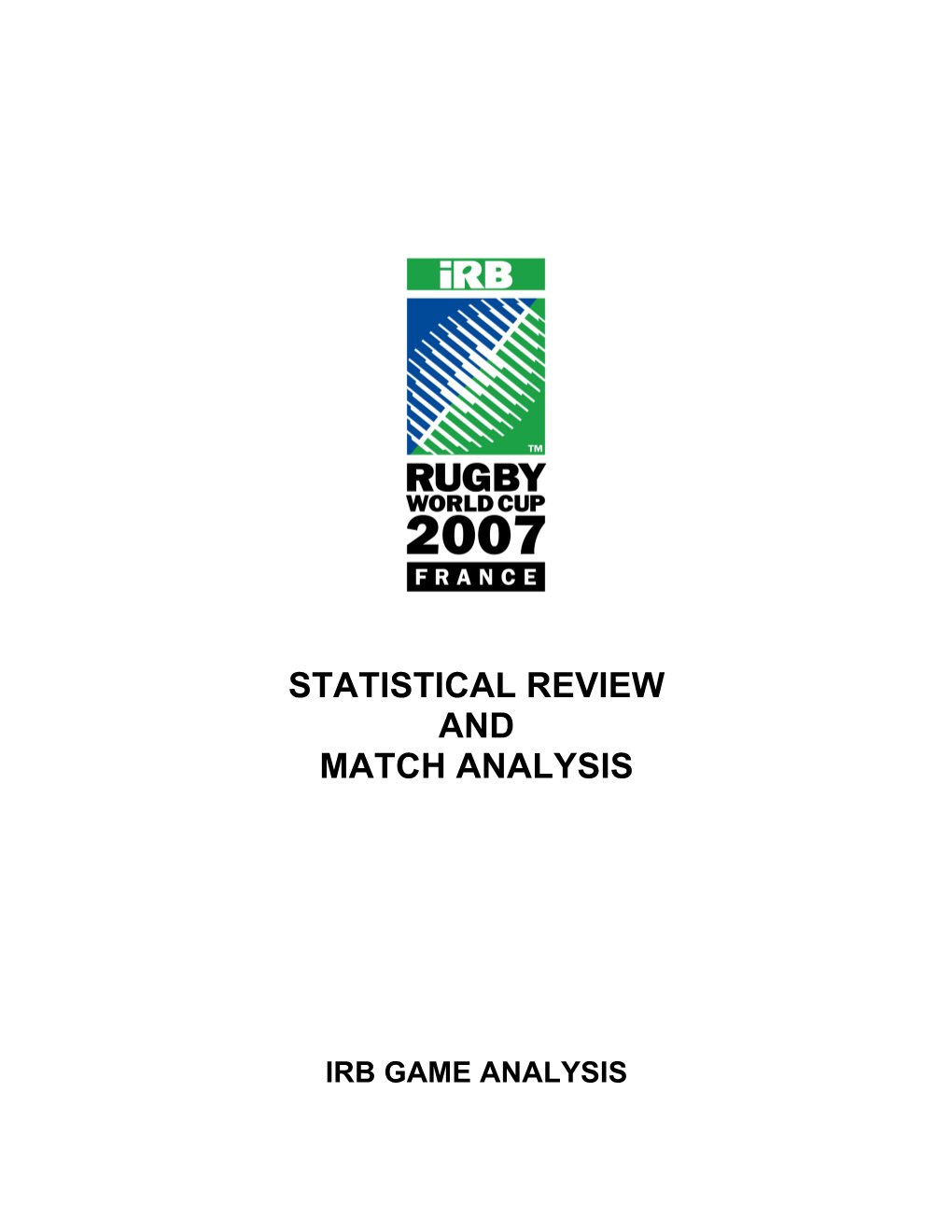 iRB

TM

RUGBY WORLD CUP 2007 FRANCE

STATISTICAL REVIEW AND MATCH ANALYSIS

IRB GAME ANALYSIS